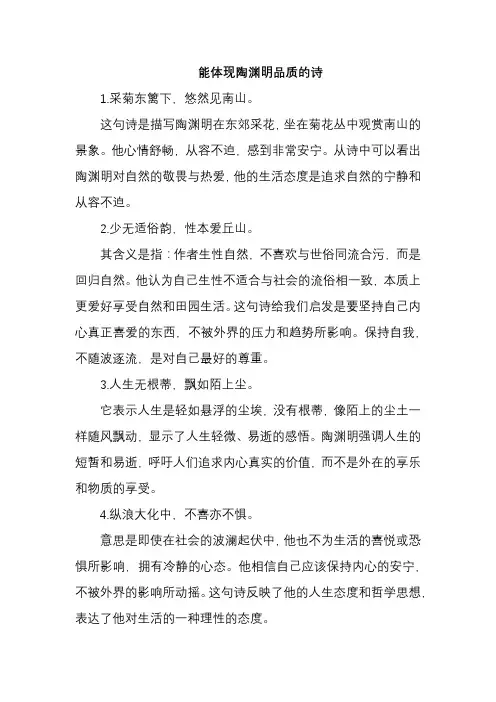 能体现陶渊明品质的诗

1.采菊东篱下，悠然见南山。

这句诗是描写陶渊明在东郊采花，坐在菊花丛中观赏南山的景象。他心情舒畅，从容不迫，感到非常安宁。从诗中可以看出陶渊明对自然的敬畏与热爱，他的生活态度是追求自然的宁静和从容不迫。

2.少无适俗韵，性本爱丘山。

其含义是指：作者生性自然，不喜欢与世俗同流合污，而是回归自然。他认为自己生性不适合与社会的流俗相一致，本质上更爱好享受自然和田园生活。这句诗给我们启发是要坚持自己内心真正喜爱的东西，不被外界的压力和趋势所影响。保持自我，不随波逐流，是对自己最好的尊重。

3.人生无根蒂，飘如陌上尘。

它表示人生是轻如悬浮的尘埃，没有根蒂，像陌上的尘土一样随风飘动，显示了人生轻微、易逝的感悟。陶渊明强调人生的短暂和易逝，呼吁人们追求内心真实的价值，而不是外在的享乐和物质的享受。

4.纵浪大化中，不喜亦不惧。

意思是即使在社会的波澜起伏中，他也不为生活的喜悦或恐惧所影响，拥有冷静的心态。他相信自己应该保持内心的安宁，不被外界的影响所动摇。这句诗反映了他的人生态度和哲学思想，表达了他对生活的一种理性的态度。